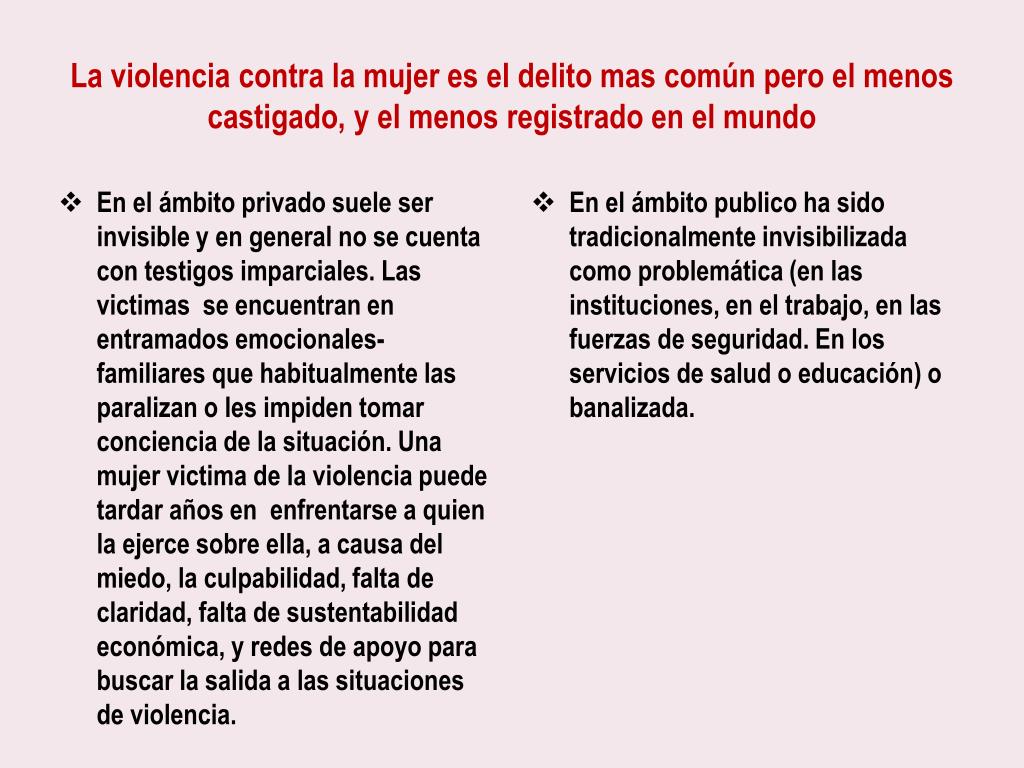 La violencia contra la mujer es el delito mas común pero el menos castigado, y el menos registrado en el mundo

❖ En el ámbito privado suele ser invisible y en general no se cuenta con testigos imparciales. Las victimas se encuentran en entramados emocionales-familiares que habitualmente las paralizan o les impiden tomar conciencia de la situación. Una mujer victima de la violencia puede tardar años en enfrentarse a quien la ejerce sobre ella, a causa del miedo, la culpabilidad, falta de claridad, falta de sustentabilidad económica, y redes de apoyo para buscar la salida a las situaciones de violencia.

❖ En el ámbito publico ha sido tradicionalmente invisibilizada como problemática (en las instituciones, en el trabajo, en las fuerzas de seguridad. En los servicios de salud o educación) o banalizada.